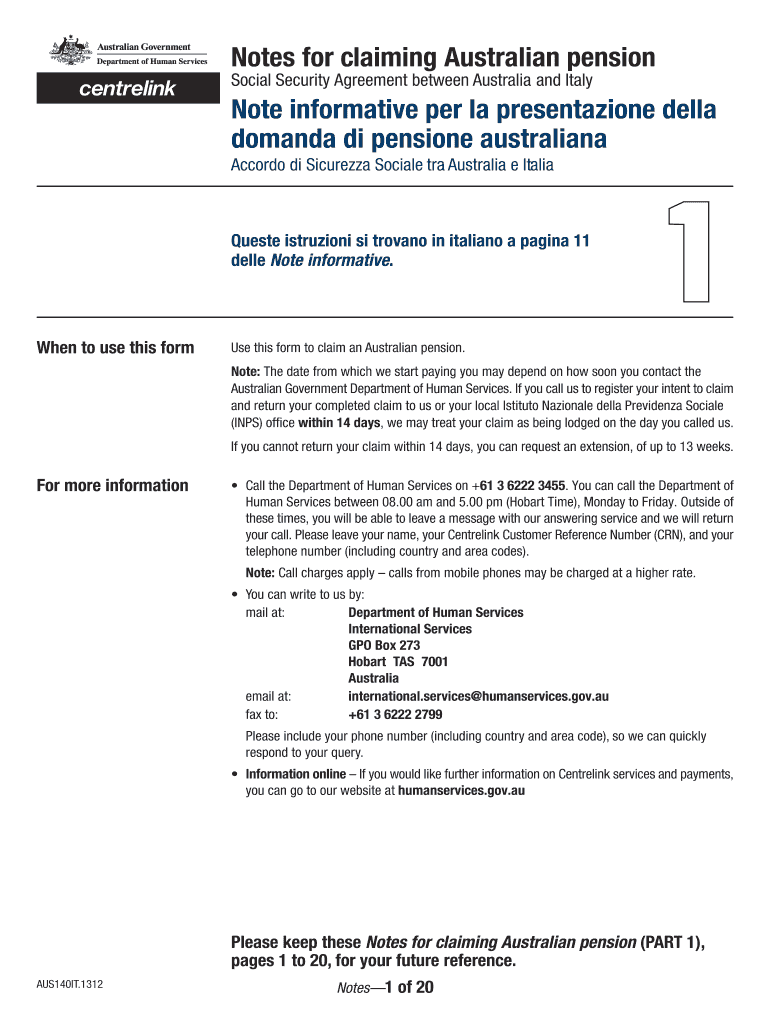 Australian Government
Department of Human Services

centrelink

Notes for claiming Australian pension

Social Security Agreement between Australia and Italy

Note informative per la presentazione della domanda di pensione australiana

Accordo di Sicurezza Sociale tra Australia e Italia

Queste istruzioni si trovano in italiano a pagina 11 delle Note informative.

1

When to use this form

Use this form to claim an Australian pension.

Note: The date from which we start paying you may depend on how soon you contact the Australian Government Department of Human Services. If you call us to register your intent to claim and return your completed claim to us or your local Istituto Nazionale della Previdenza Sociale (INPS) office within 14 days, we may treat your claim as being lodged on the day you called us.

If you cannot return your claim within 14 days, you can request an extension, of up to 13 weeks.

For more information

• Call the Department of Human Services on +61 3 6222 3455. You can call the Department of Human Services between 08.00 am and 5.00 pm (Hobart Time), Monday to Friday. Outside of these times, you will be able to leave a message with our answering service and we will return your call. Please leave your name, your Centrelink Customer Reference Number (CRN), and your telephone number (including country and area codes).

Note: Call charges apply – calls from mobile phones may be charged at a higher rate.

• You can write to us by:

mail at: Department of Human Services
International Services
GPO Box 273
Hobart TAS 7001
Australia

email at: international.services@humanservices.gov.au

fax to: +61 3 6222 2799

Please include your phone number (including country and area code), so we can quickly respond to your query.

• Information online – If you would like further information on Centrelink services and payments, you can go to our website at humanservices.gov.au

Please keep these Notes for claiming Australian pension (PART 1), pages 1 to 20, for your future reference.

AUS140IT.1312

Notes—1 of 20